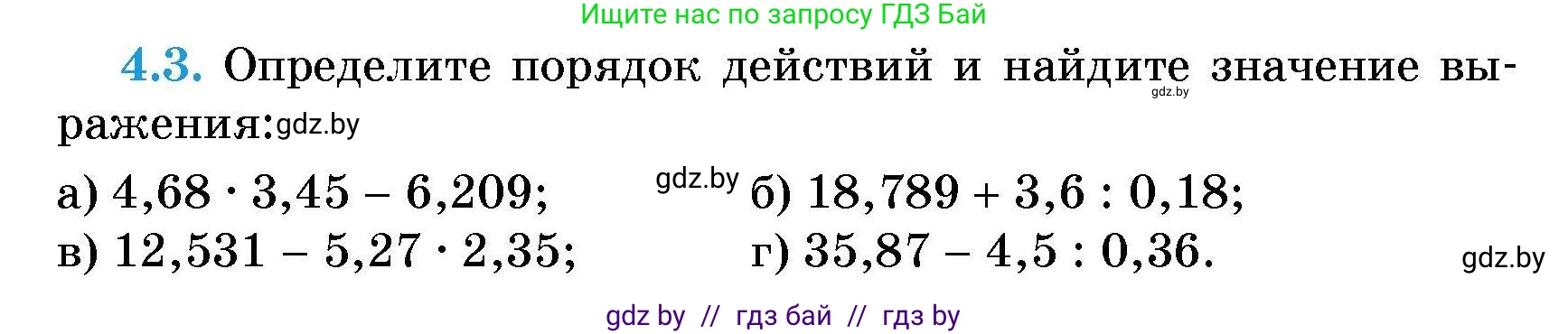 Ищите нас по запросу ГДЗ Бай

4.3. Определите порядок действий и найдите значение выражения: gdz.by gdz.by

а) $4,68 \cdot 3,45 - 6,209$; gdz.by б) $18,789 + 3,6 : 0,18$;
в) $12,531 - 5,27 \cdot 2,35$; г) $35,87 - 4,5 : 0,36$. gdz.by

gdz by // гдз бай // гдз by